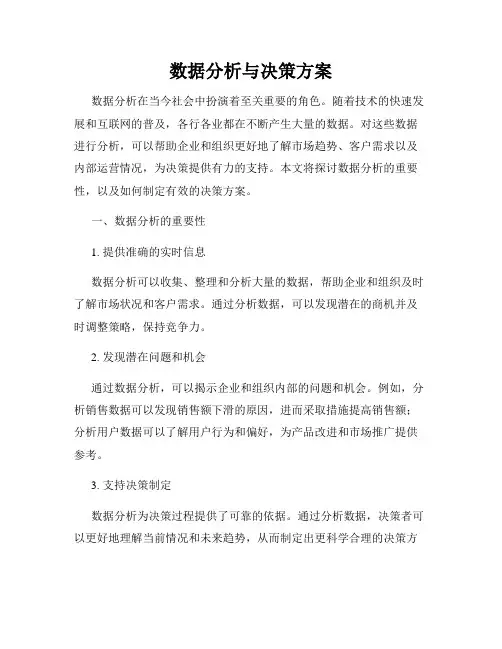 数据分析与决策方案

数据分析在当今社会中扮演着至关重要的角色。随着技术的快速发展和互联网的普及，各行各业都在不断产生大量的数据。对这些数据进行分析，可以帮助企业和组织更好地了解市场趋势、客户需求以及内部运营情况，为决策提供有力的支持。本文将探讨数据分析的重要性，以及如何制定有效的决策方案。

一、数据分析的重要性

1. 提供准确的实时信息

数据分析可以收集、整理和分析大量的数据，帮助企业和组织及时了解市场状况和客户需求。通过分析数据，可以发现潜在的商机并及时调整策略，保持竞争力。

2. 发现潜在问题和机会

通过数据分析，可以揭示企业和组织内部的问题和机会。例如，分析销售数据可以发现销售额下滑的原因，进而采取措施提高销售额；分析用户数据可以了解用户行为和偏好，为产品改进和市场推广提供参考。

3. 支持决策制定

数据分析为决策过程提供了可靠的依据。通过分析数据，决策者可以更好地理解当前情况和未来趋势，从而制定出更科学合理的决策方